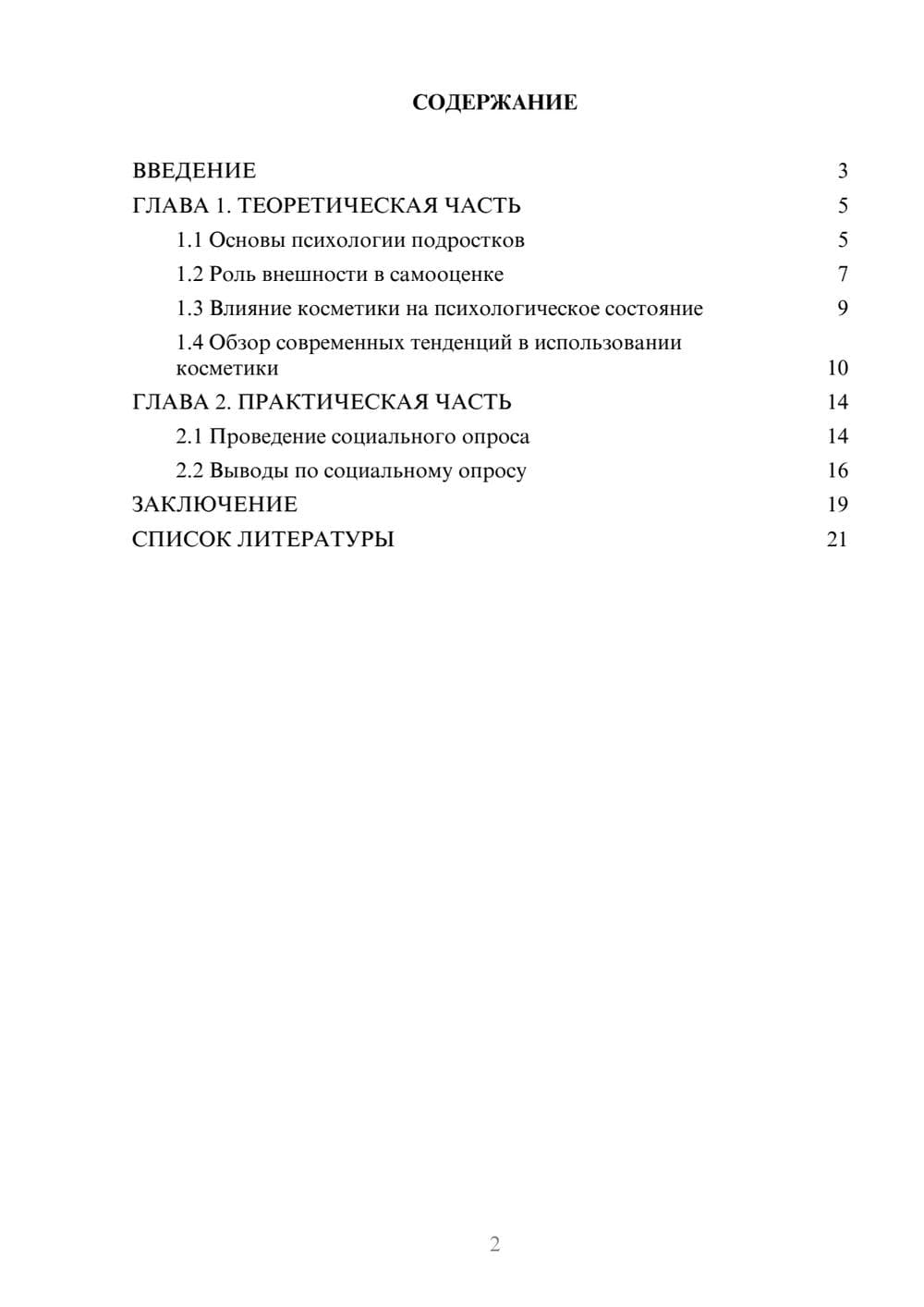 СОДЕРЖАНИЕ

ВВЕДЕНИЕ 3
ГЛАВА 1. ТЕОРЕТИЧЕСКАЯ ЧАСТЬ 5
1.1 Основы психологии подростков 5
1.2 Роль внешности в самооценке 7
1.3 Влияние косметики на психологическое состояние 9
1.4 Обзор современных тенденций в использовании косметики 10
ГЛАВА 2. ПРАКТИЧЕСКАЯ ЧАСТЬ 14
2.1 Проведение социального опроса 14
2.2 Выводы по социальному опросу 16
ЗАКЛЮЧЕНИЕ 19
СПИСОК ЛИТЕРАТУРЫ 21

2